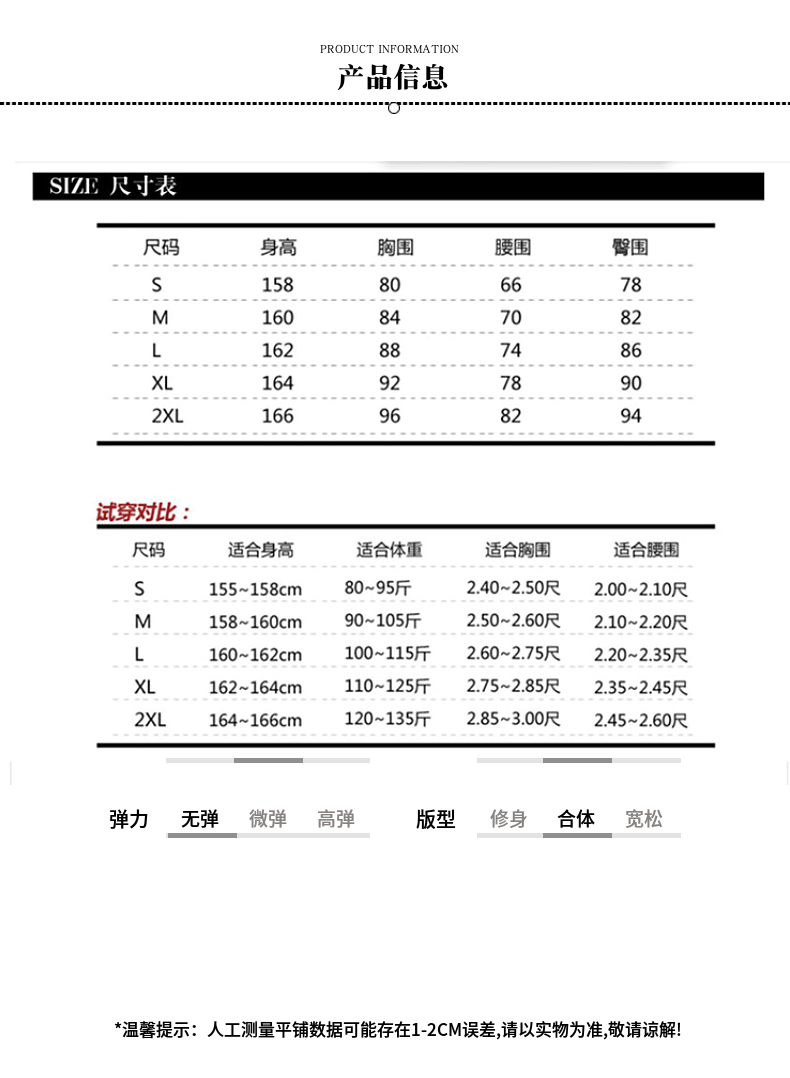 PRODUCT INFORMATION
产品信息

SIZE 尺寸表

| 尺码 | 身高 | 胸围 | 腰围 | 臀围 |
|---|---|---|---|---|
| S | 158 | 80 | 66 | 78 |
| M | 160 | 84 | 70 | 82 |
| L | 162 | 88 | 74 | 86 |
| XL | 164 | 92 | 78 | 90 |
| 2XL | 166 | 96 | 82 | 94 |

试穿对比：

| 尺码 | 适合身高 | 适合体重 | 适合胸围 | 适合腰围 |
|---|---|---|---|---|
| S | 155~158cm | 80~95斤 | 2.40~2.50尺 | 2.00~2.10尺 |
| M | 158~160cm | 90~105斤 | 2.50~2.60尺 | 2.10~2.20尺 |
| L | 160~162cm | 100~115斤 | 2.60~2.75尺 | 2.20~2.35尺 |
| XL | 162~164cm | 110~125斤 | 2.75~2.85尺 | 2.35~2.45尺 |
| 2XL | 164~166cm | 120~135斤 | 2.85~3.00尺 | 2.45~2.60尺 |

弹力 无弹 微弹 高弹

版型 修身 合体 宽松

*温馨提示：人工测量平铺数据可能存在1-2CM误差,请以实物为准,敬请谅解!